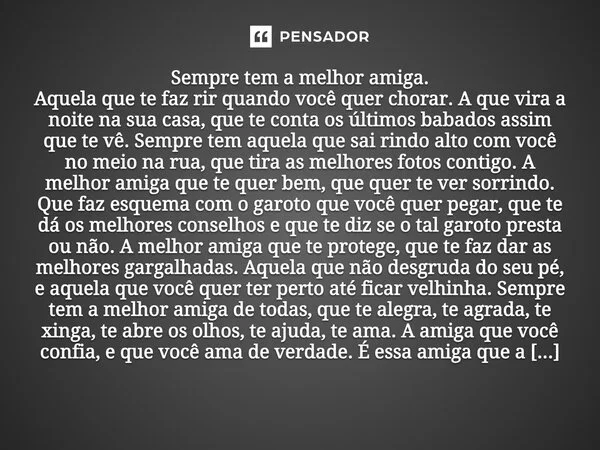 PENSADOR

Sempre tem a melhor amiga.
Aquela que te faz rir quando você quer chorar. A que vira a noite na sua casa, que te conta os últimos babados assim que te vê. Sempre tem aquela que sai rindo alto com você no meio na rua, que tira as melhores fotos contigo. A melhor amiga que te quer bem, que quer te ver sorrindo. Que faz esquema com o garoto que você quer pegar, que te dá os melhores conselhos e que te diz se o tal garoto presta ou não. A melhor amiga que te protege, que te faz dar as melhores gargalhadas. Aquela que não desgruda do seu pé, e aquela que você quer ter perto até ficar velhinha. Sempre tem a melhor amiga de todas, que te alegra, te agrada, te xinga, te abre os olhos, te ajuda, te ama. A amiga que você confia, e que você ama de verdade. É essa amiga que a [...]